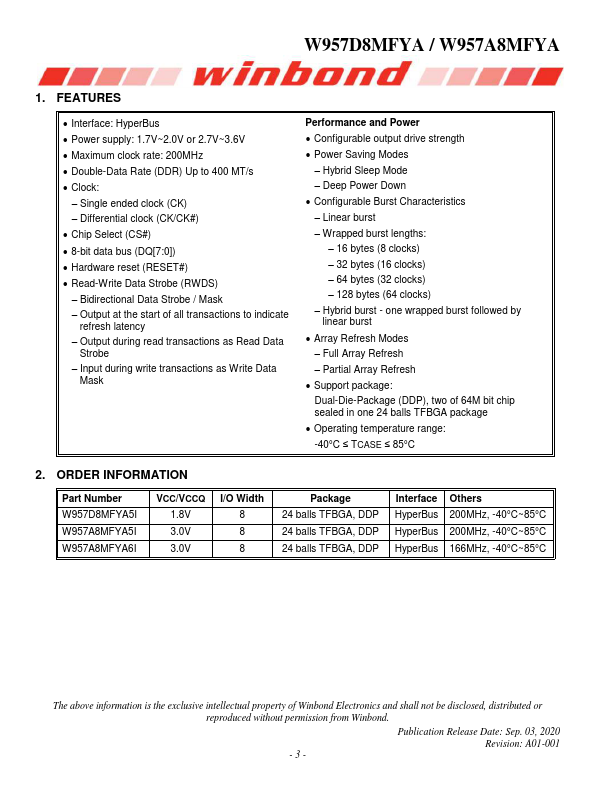 W957D8MFYA / W957A8MFYA

winbond

1. FEATURES

• Interface: HyperBus
• Power supply: 1.7V~2.0V or 2.7V~3.6V
• Maximum clock rate: 200MHz
• Double-Data Rate (DDR) Up to 400 MT/s
• Clock:
– Single ended clock (CK)
– Differential clock (CK/CK#)
• Chip Select (CS#)
• 8-bit data bus (DQ[7:0])
• Hardware reset (RESET#)
• Read-Write Data Strobe (RWDS)
– Bidirectional Data Strobe / Mask
– Output at the start of all transactions to indicate refresh latency
– Output during read transactions as Read Data Strobe
– Input during write transactions as Write Data Mask

Performance and Power
• Configurable output drive strength
• Power Saving Modes
– Hybrid Sleep Mode
– Deep Power Down
• Configurable Burst Characteristics
– Linear burst
– Wrapped burst lengths:
– 16 bytes (8 clocks)
– 32 bytes (16 clocks)
– 64 bytes (32 clocks)
– 128 bytes (64 clocks)
– Hybrid burst - one wrapped burst followed by linear burst
• Array Refresh Modes
– Full Array Refresh
– Partial Array Refresh
• Support package:
Dual-Die-Package (DDP), two of 64M bit chip sealed in one 24 balls TFBGA package
• Operating temperature range:
-40°C ≤ TCASE ≤ 85°C

2. ORDER INFORMATION

| Part Number | VCC/VCCQ | I/O Width | Package | Interface | Others |
|---|---|---|---|---|---|
| W957D8MFYA5I | 1.8V | 8 | 24 balls TFBGA, DDP | HyperBus | 200MHz, -40°C~85°C |
| W957A8MFYA5I | 3.0V | 8 | 24 balls TFBGA, DDP | HyperBus | 200MHz, -40°C~85°C |
| W957A8MFYA6I | 3.0V | 8 | 24 balls TFBGA, DDP | HyperBus | 166MHz, -40°C~85°C |

The above information is the exclusive intellectual property of Winbond Electronics and shall not be disclosed, distributed or reproduced without permission from Winbond.

Publication Release Date: Sep. 03, 2020
Revision: A01-001

- 3 -